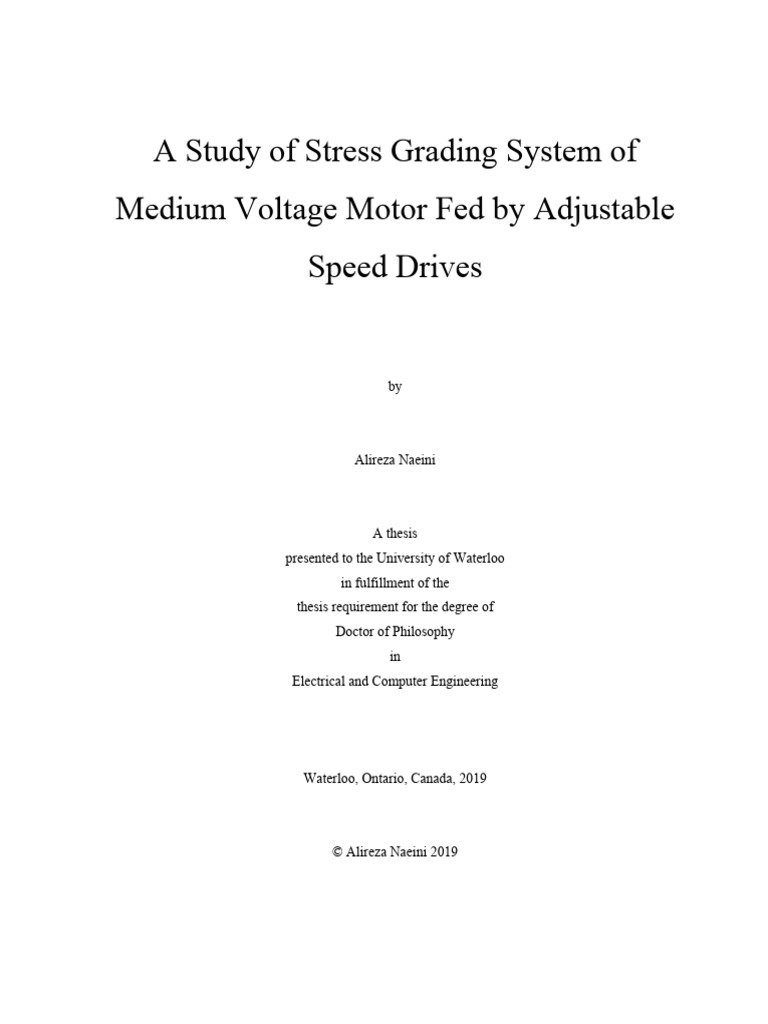 A Study of Stress Grading System of Medium Voltage Motor Fed by Adjustable Speed Drives

by

Alireza Naeini

A thesis
presented to the University of Waterloo
in fulfillment of the
thesis requirement for the degree of
Doctor of Philosophy
in
Electrical and Computer Engineering

Waterloo, Ontario, Canada, 2019

© Alireza Naeini 2019